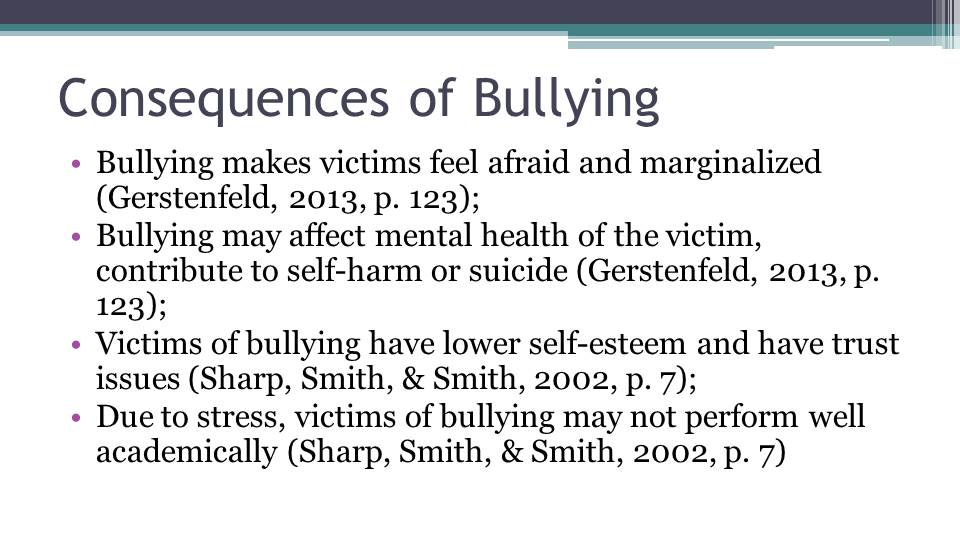 Consequences of Bullying

• Bullying makes victims feel afraid and marginalized (Gerstenfeld, 2013, p. 123);
• Bullying may affect mental health of the victim, contribute to self-harm or suicide (Gerstenfeld, 2013, p. 123);
• Victims of bullying have lower self-esteem and have trust issues (Sharp, Smith, & Smith, 2002, p. 7);
• Due to stress, victims of bullying may not perform well academically (Sharp, Smith, & Smith, 2002, p. 7)